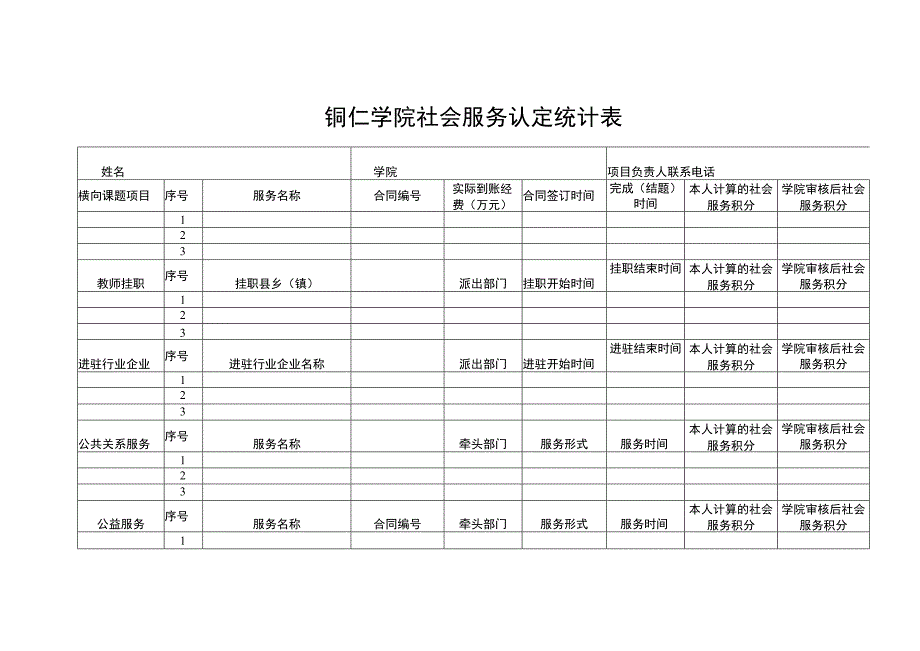 铜仁学院社会服务认定统计表

| 姓名 | | | 学院 | | | 项目负责人联系电话 | | |
|---|---|---|---|---|---|---|---|---|
| 横向课题项目 | 序号 | 服务名称 | 合同编号 | 实际到账经费（万元） | 合同签订时间 | 完成（结题）时间 | 本人计算的社会服务积分 | 学院审核后社会服务积分 |
| | 1 | | | | | | | |
| | 2 | | | | | | | |
| | 3 | | | | | | | |
| 教师挂职 | 序号 | 挂职县乡（镇） | | 派出部门 | 挂职开始时间 | 挂职结束时间 | 本人计算的社会服务积分 | 学院审核后社会服务积分 |
| | 1 | | | | | | | |
| | 2 | | | | | | | |
| | 3 | | | | | | | |
| 进驻行业企业 | 序号 | 进驻行业企业名称 | | 派出部门 | 进驻开始时间 | 进驻结束时间 | 本人计算的社会服务积分 | 学院审核后社会服务积分 |
| | 1 | | | | | | | |
| | 2 | | | | | | | |
| | 3 | | | | | | | |
| 公共关系服务 | 序号 | 服务名称 | | 牵头部门 | 服务形式 | 服务时间 | 本人计算的社会服务积分 | 学院审核后社会服务积分 |
| | 1 | | | | | | | |
| | 2 | | | | | | | |
| | 3 | | | | | | | |
| 公益服务 | 序号 | 服务名称 | 合同编号 | 牵头部门 | 服务形式 | 服务时间 | 本人计算的社会服务积分 | 学院审核后社会服务积分 |
| | 1 | | | | | | | |